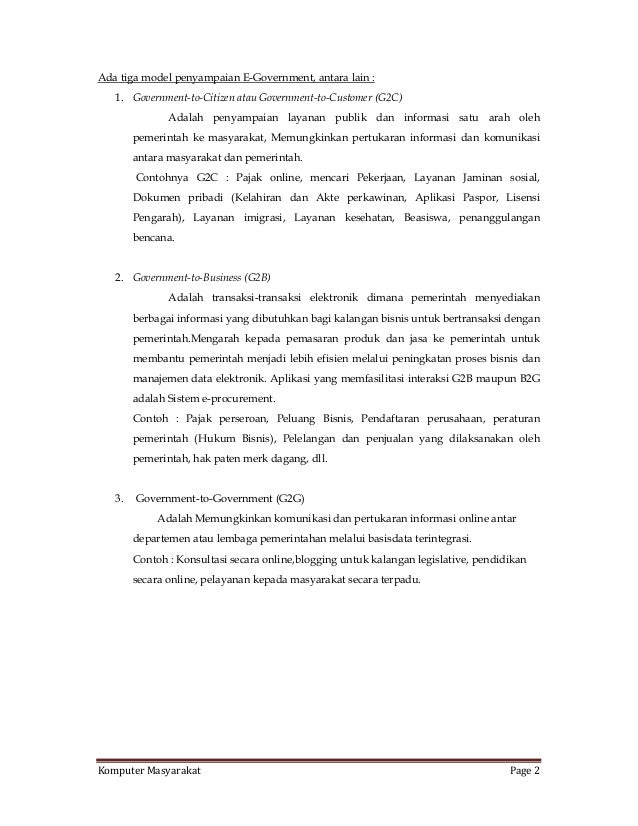 Ada tiga model penyampaian E-Government, antara lain :

1. Government-to-Citizen atau Government-to-Customer (G2C)

Adalah penyampaian layanan publik dan informasi satu arah oleh pemerintah ke masyarakat, Memungkinkan pertukaran informasi dan komunikasi antara masyarakat dan pemerintah.

Contohnya G2C : Pajak online, mencari Pekerjaan, Layanan Jaminan sosial, Dokumen pribadi (Kelahiran dan Akte perkawinan, Aplikasi Paspor, Lisensi Pengarah), Layanan imigrasi, Layanan kesehatan, Beasiswa, penanggulangan bencana.

2. Government-to-Business (G2B)

Adalah transaksi-transaksi elektronik dimana pemerintah menyediakan berbagai informasi yang dibutuhkan bagi kalangan bisnis untuk bertransaksi dengan pemerintah.Mengarah kepada pemasaran produk dan jasa ke pemerintah untuk membantu pemerintah menjadi lebih efisien melalui peningkatan proses bisnis dan manajemen data elektronik. Aplikasi yang memfasilitasi interaksi G2B maupun B2G adalah Sistem e-procurement.

Contoh : Pajak perseroan, Peluang Bisnis, Pendaftaran perusahaan, peraturan pemerintah (Hukum Bisnis), Pelelangan dan penjualan yang dilaksanakan oleh pemerintah, hak paten merk dagang, dll.

3. Government-to-Government (G2G)

Adalah Memungkinkan komunikasi dan pertukaran informasi online antar departemen atau lembaga pemerintahan melalui basisdata terintegrasi.

Contoh : Konsultasi secara online,blogging untuk kalangan legislative, pendidikan secara online, pelayanan kepada masyarakat secara terpadu.

Komputer Masyarakat Page 2